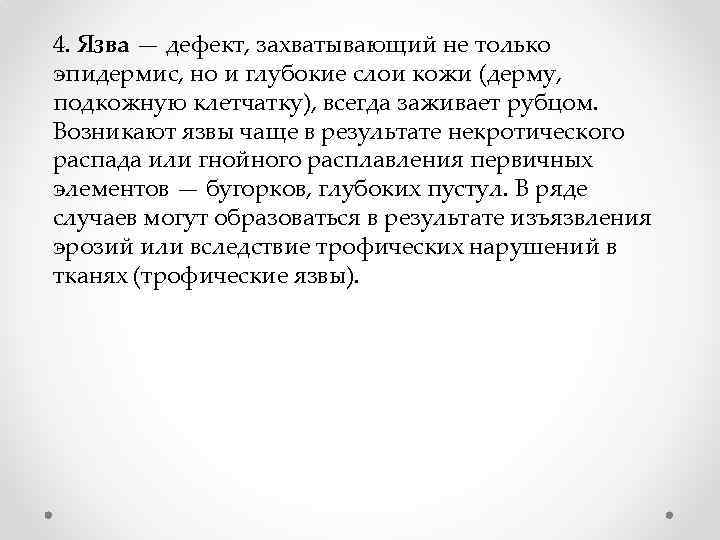 4. Язва — дефект, захватывающий не только эпидермис, но и глубокие слои кожи (дерму, подкожную клетчатку), всегда заживает рубцом. Возникают язвы чаще в результате некротического распада или гнойного расплавления первичных элементов — бугорков, глубоких пустул. В ряде случаев могут образоваться в результате изъязвления эрозий или вследствие трофических нарушений в тканях (трофические язвы).